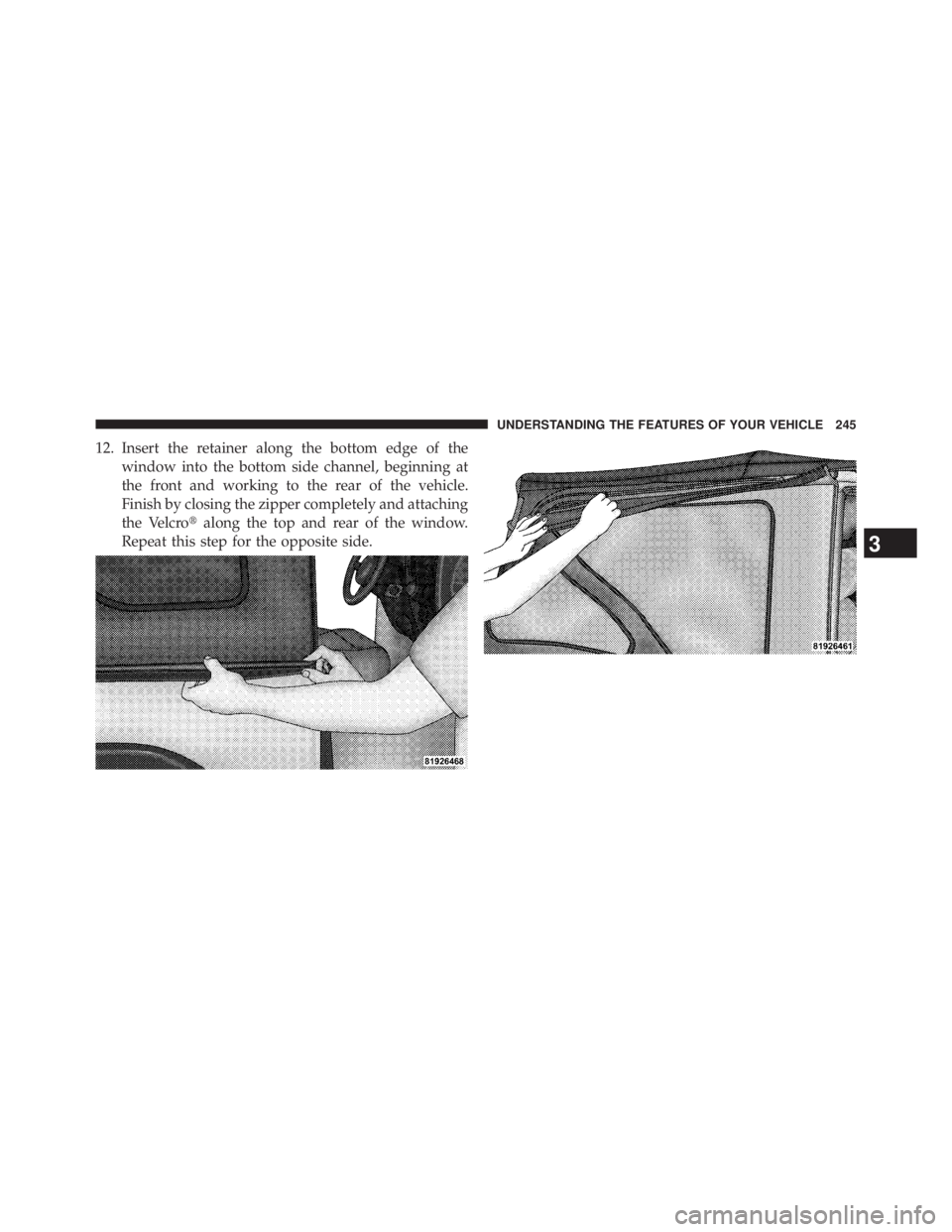 UNDERSTANDING THE FEATURES OF YOUR VEHICLE 245

12. Insert the retainer along the bottom edge of the window into the bottom side channel, beginning at the front and working to the rear of the vehicle. Finish by closing the zipper completely and attaching the Velcro® along the top and rear of the window. Repeat this step for the opposite side.

81926468

81926461

3

carmanualsonline.info